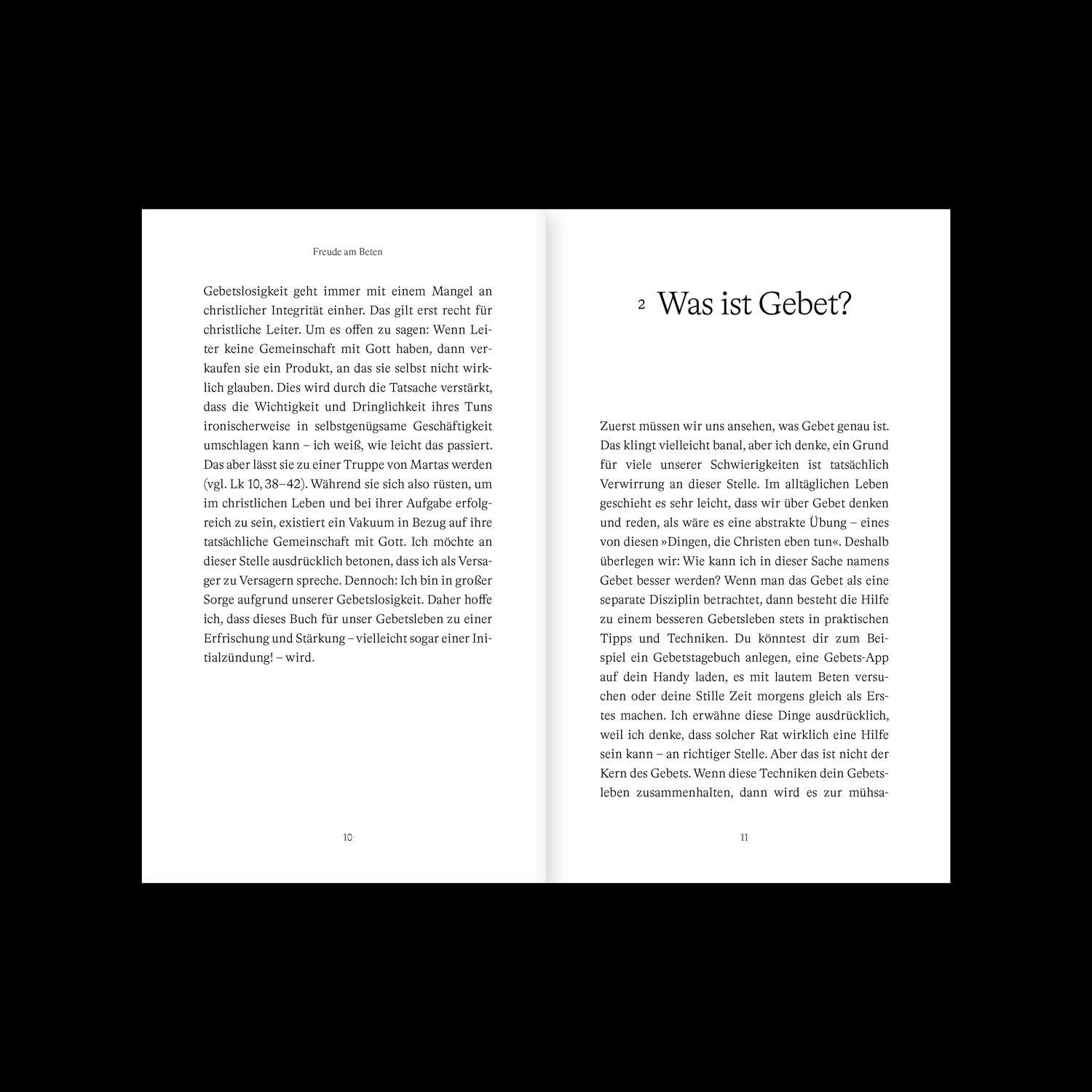 Freude am Beten

Gebetslosigkeit geht immer mit einem Mangel an christlicher Integrität einher. Das gilt erst recht für christliche Leiter. Um es offen zu sagen: Wenn Leiter keine Gemeinschaft mit Gott haben, dann verkaufen sie ein Produkt, an das sie selbst nicht wirklich glauben. Dies wird durch die Tatsache verstärkt, dass die Wichtigkeit und Dringlichkeit ihres Tuns ironischerweise in selbstgenügsame Geschäftigkeit umschlagen kann – ich weiß, wie leicht das passiert. Das aber lässt sie zu einer Truppe von Martas werden (vgl. Lk 10, 38–42). Während sie sich also rüsten, um im christlichen Leben und bei ihrer Aufgabe erfolgreich zu sein, existiert ein Vakuum in Bezug auf ihre tatsächliche Gemeinschaft mit Gott. Ich möchte an dieser Stelle ausdrücklich betonen, dass ich als Versager zu Versagern spreche. Dennoch: Ich bin in großer Sorge aufgrund unserer Gebetslosigkeit. Daher hoffe ich, dass dieses Buch für unser Gebetsleben zu einer Erfrischung und Stärkung – vielleicht sogar einer Initialzündung! – wird.

10

2 Was ist Gebet?

Zuerst müssen wir uns ansehen, was Gebet genau ist. Das klingt vielleicht banal, aber ich denke, ein Grund für viele unserer Schwierigkeiten ist tatsächlich Verwirrung an dieser Stelle. Im alltäglichen Leben geschieht es sehr leicht, dass wir über Gebet denken und reden, als wäre es eine abstrakte Übung – eines von diesen »Dingen, die Christen eben tun«. Deshalb überlegen wir: Wie kann ich in dieser Sache namens Gebet besser werden? Wenn man das Gebet als eine separate Disziplin betrachtet, dann besteht die Hilfe zu einem besseren Gebetsleben stets in praktischen Tipps und Techniken. Du könntest dir zum Beispiel ein Gebetstagebuch anlegen, eine Gebets-App auf dein Handy laden, es mit lautem Beten versuchen oder deine Stille Zeit morgens gleich als Erstes machen. Ich erwähne diese Dinge ausdrücklich, weil ich denke, dass solcher Rat wirklich eine Hilfe sein kann – an richtiger Stelle. Aber das ist nicht der Kern des Gebets. Wenn diese Techniken dein Gebetsleben zusammenhalten, dann wird es zur mühsa-

11